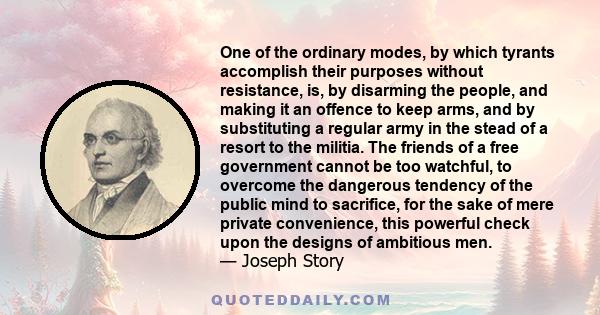 One of the ordinary modes, by which tyrants accomplish their purposes without resistance, is, by disarming the people, and making it an offence to keep arms, and by substituting a regular army in the stead of a resort to the militia. The friends of a free government cannot be too watchful, to overcome the dangerous tendency of the public mind to sacrifice, for the sake of mere private convenience, this powerful check upon the designs of ambitious men.
— Joseph Story

QUOTEDDAILY.COM